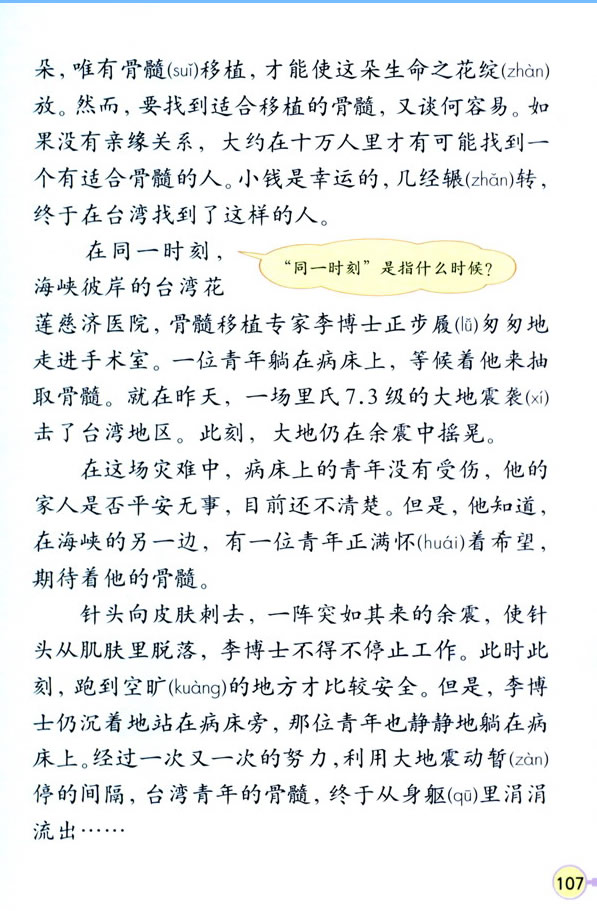 朵，唯有骨髓(suǐ)移植，才能使这朵生命之花绽(zhàn)放。然而，要找到适合移植的骨髓，又谈何容易。如果没有亲缘关系，大约在十万人里才有可能找到一个有适合骨髓的人。小钱是幸运的，几经辗(zhǎn)转，终于在台湾找到了这样的人。

在同一时刻，海峡彼岸的台湾花莲慈济医院，骨髓移植专家李博士正步履(lǚ)匆匆地走进手术室。一位青年躺在病床上，等候着他来抽取骨髓。就在昨天，一场里氏7.3级的大地震袭(xí)击了台湾地区。此刻，大地仍在余震中摇晃。

“同一时刻”是指什么时候？

在这场灾难中，病床上的青年没有受伤，他的家人是否平安无事，目前还不清楚。但是，他知道，在海峡的另一边，有一位青年正满怀(huái)着希望，期待着他的骨髓。

针头向皮肤刺去，一阵突如其来的余震，使针头从肌肤里脱落，李博士不得不停止工作。此时此刻，跑到空旷(kuàng)的地方才比较安全。但是，李博士仍沉着地站在病床旁，那位青年也静静地躺在病床上。经过一次又一次的努力，利用大地震动暂(zàn)停的间隔，台湾青年的骨髓，终于从身躯(qū)里涓涓流出……

107